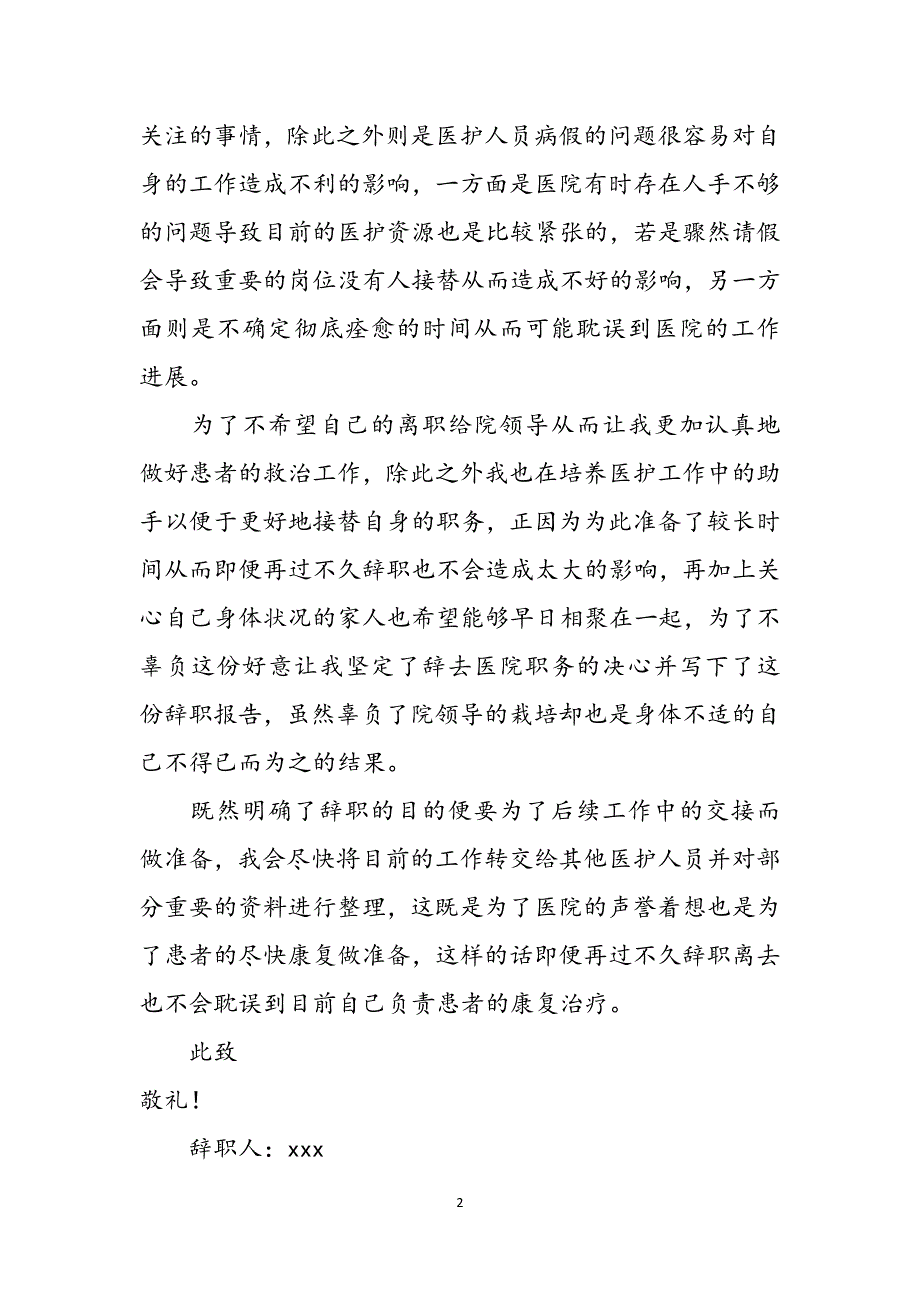 关注的事情，除此之外则是医护人员病假的问题很容易对自身的工作造成不利的影响，一方面是医院有时存在人手不够的问题导致目前的医护资源也是比较紧张的，若是骤然请假会导致重要的岗位没有人接替从而造成不好的影响，另一方面则是不确定彻底痊愈的时间从而可能耽误到医院的工作进展。

为了不希望自己的离职给院领导从而让我更加认真地做好患者的救治工作，除此之外我也在培养医护工作中的助手以便于更好地接替自身的职务，正因为为此准备了较长时间从而即便再过不久辞职也不会造成太大的影响，再加上关心自己身体状况的家人也希望能够早日相聚在一起，为了不辜负这份好意让我坚定了辞去医院职务的决心并写下了这份辞职报告，虽然辜负了院领导的栽培却也是身体不适的自己不得已而为之的结果。

既然明确了辞职的目的便要为了后续工作中的交接而做准备，我会尽快将目前的工作转交给其他医护人员并对部分重要的资料进行整理，这既是为了医院的声誉着想也是为了患者的尽快康复做准备，这样的话即便再过不久辞职离去也不会耽误到目前自己负责患者的康复治疗。

此致

敬礼！

辞职人：xxx

2